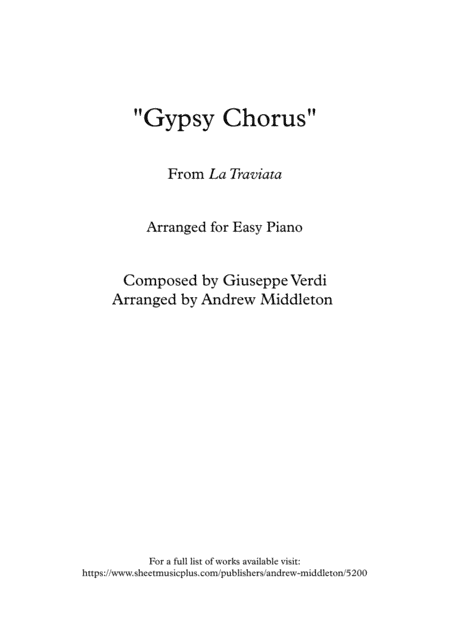 "Gypsy Chorus"

From La Traviata

Arranged for Easy Piano

Composed by Giuseppe Verdi
Arranged by Andrew Middleton

For a full list of works available visit:
https://www.sheetmusicplus.com/publishers/andrew-middleton/5200